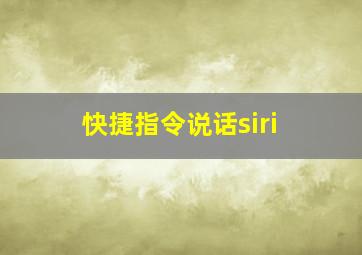 快捷指令说话siri